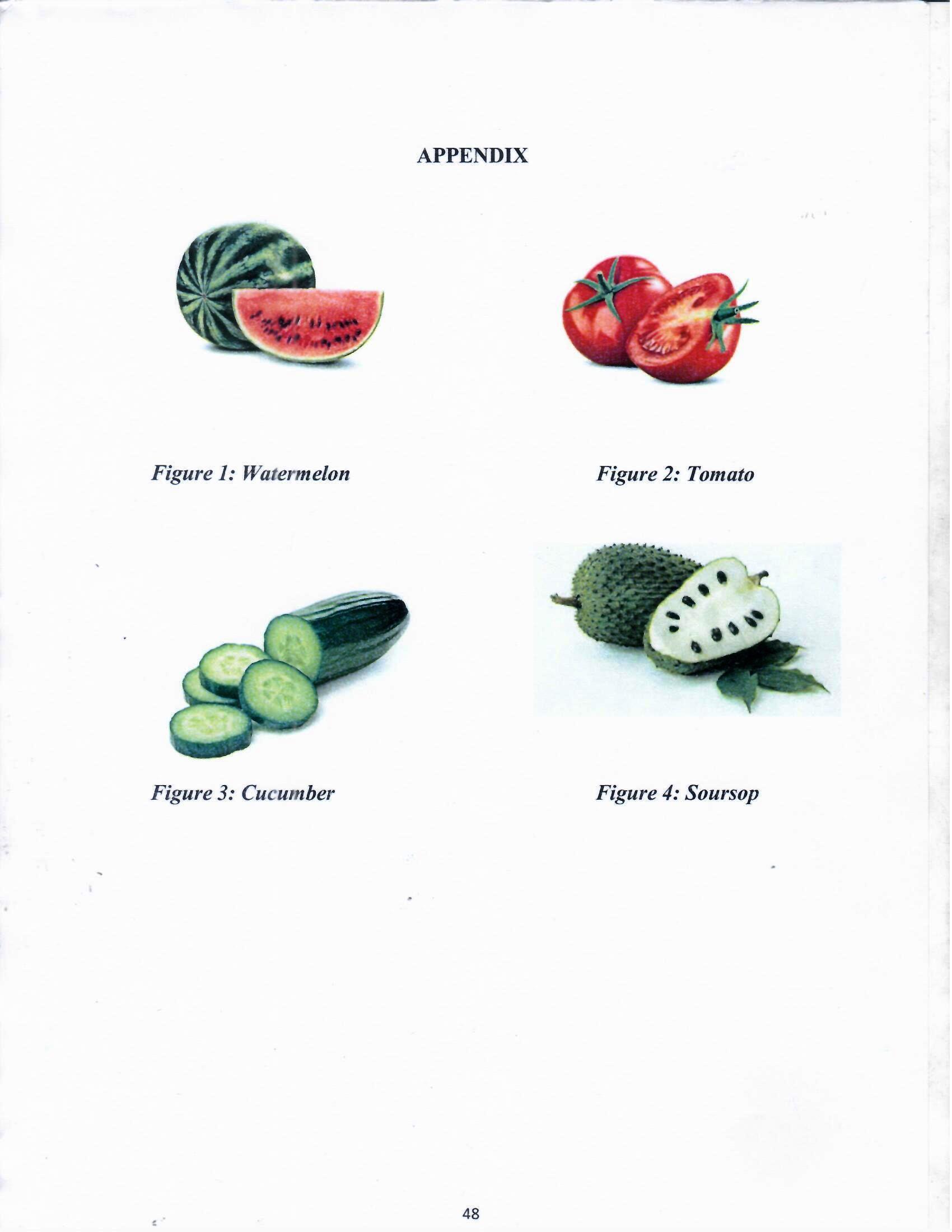 APPENDIX

Figure 1: Watermelon

Figure 2: Tomato

Figure 3: Cucumber

Figure 4: Soursop

48